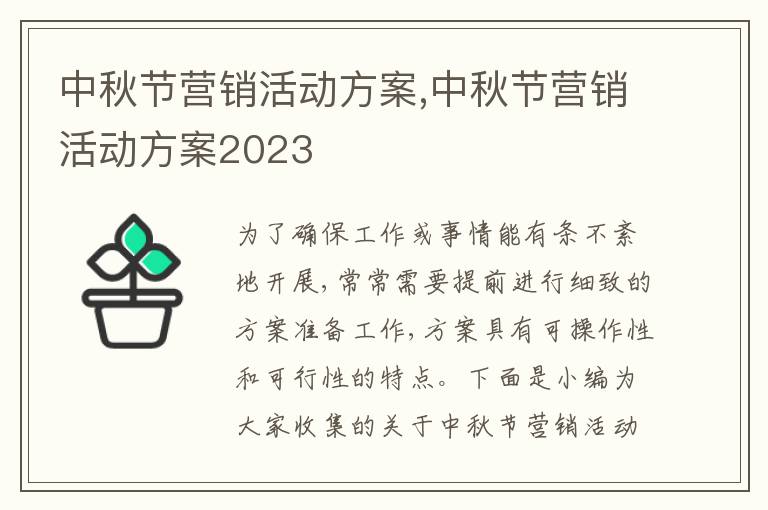 中秋节营销活动方案,中秋节营销活动方案2023

为了确保工作或事情能有条不紊地开展，常常需要提前进行细致的方案准备工作，方案具有可操作性和可行性的特点。下面是小编为大家收集的关于中秋节营销活动